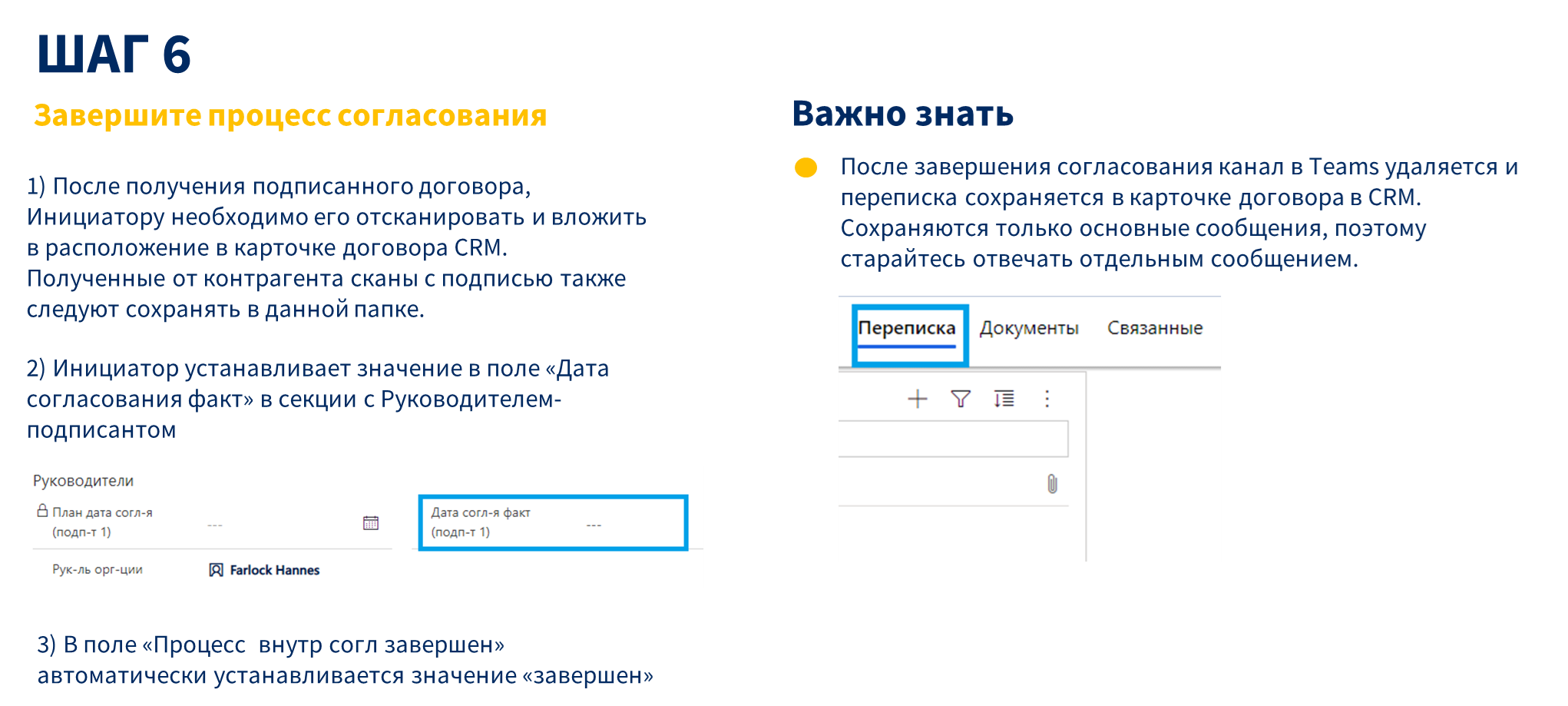 ШАГ 6

Завершите процесс согласования

1) После получения подписанного договора, Инициатору необходимо его отсканировать и вложить в расположение в карточке договора CRM. Полученные от контрагента сканы с подписью также следуют сохранять в данной папке.

2) Инициатор устанавливает значение в поле «Дата согласования факт» в секции с Руководителем-подписантом

Руководители

План дата согл-я (подп-т 1) ---

Дата согл-я факт (подп-т 1) ---

Рук-ль орг-ции Farlock Hannes

3) В поле «Процесс внутр согл завершен» автоматически устанавливается значение «завершен»

Важно знать

После завершения согласования канал в Teams удаляется и переписка сохраняется в карточке договора в CRM. Сохраняются только основные сообщения, поэтому старайтесь отвечать отдельным сообщением.

Переписка Документы Связанные